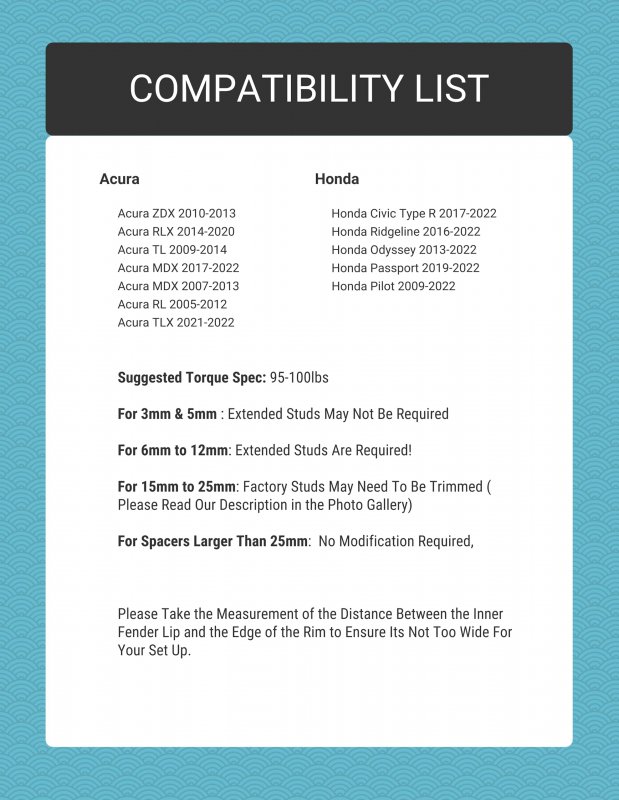 COMPATIBILITY LIST

Acura

Acura ZDX 2010-2013
Acura RLX 2014-2020
Acura TL 2009-2014
Acura MDX 2017-2022
Acura MDX 2007-2013
Acura RL 2005-2012
Acura TLX 2021-2022

Honda

Honda Civic Type R 2017-2022
Honda Ridgeline 2016-2022
Honda Odyssey 2013-2022
Honda Passport 2019-2022
Honda Pilot 2009-2022

Suggested Torque Spec: 95-100lbs

For 3mm & 5mm : Extended Studs May Not Be Required

For 6mm to 12mm: Extended Studs Are Required!

For 15mm to 25mm: Factory Studs May Need To Be Trimmed ( Please Read Our Description in the Photo Gallery)

For Spacers Larger Than 25mm: No Modification Required,

Please Take the Measurement of the Distance Between the Inner Fender Lip and the Edge of the Rim to Ensure Its Not Too Wide For Your Set Up.